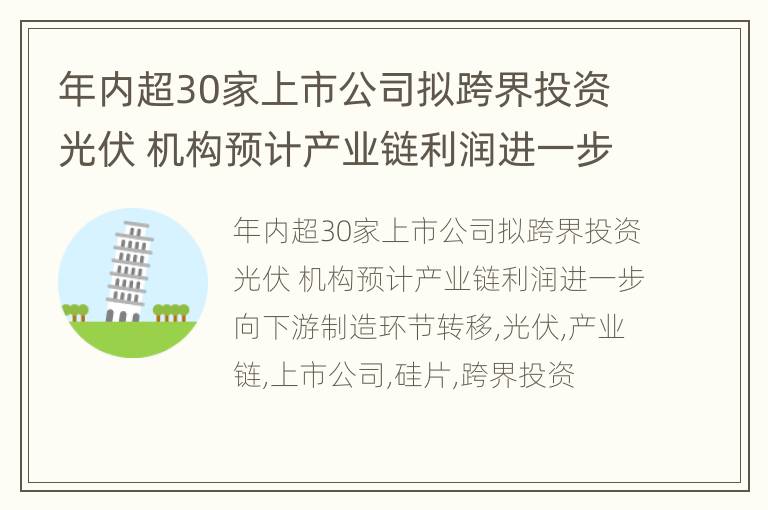 年内超30家上市公司拟跨界投资光伏 机构预计产业链利润进一步

年内超30家上市公司拟跨界投资光伏 机构预计产业链利润进一步向下游制造环节转移,光伏,产业链,上市公司,硅片,跨界投资